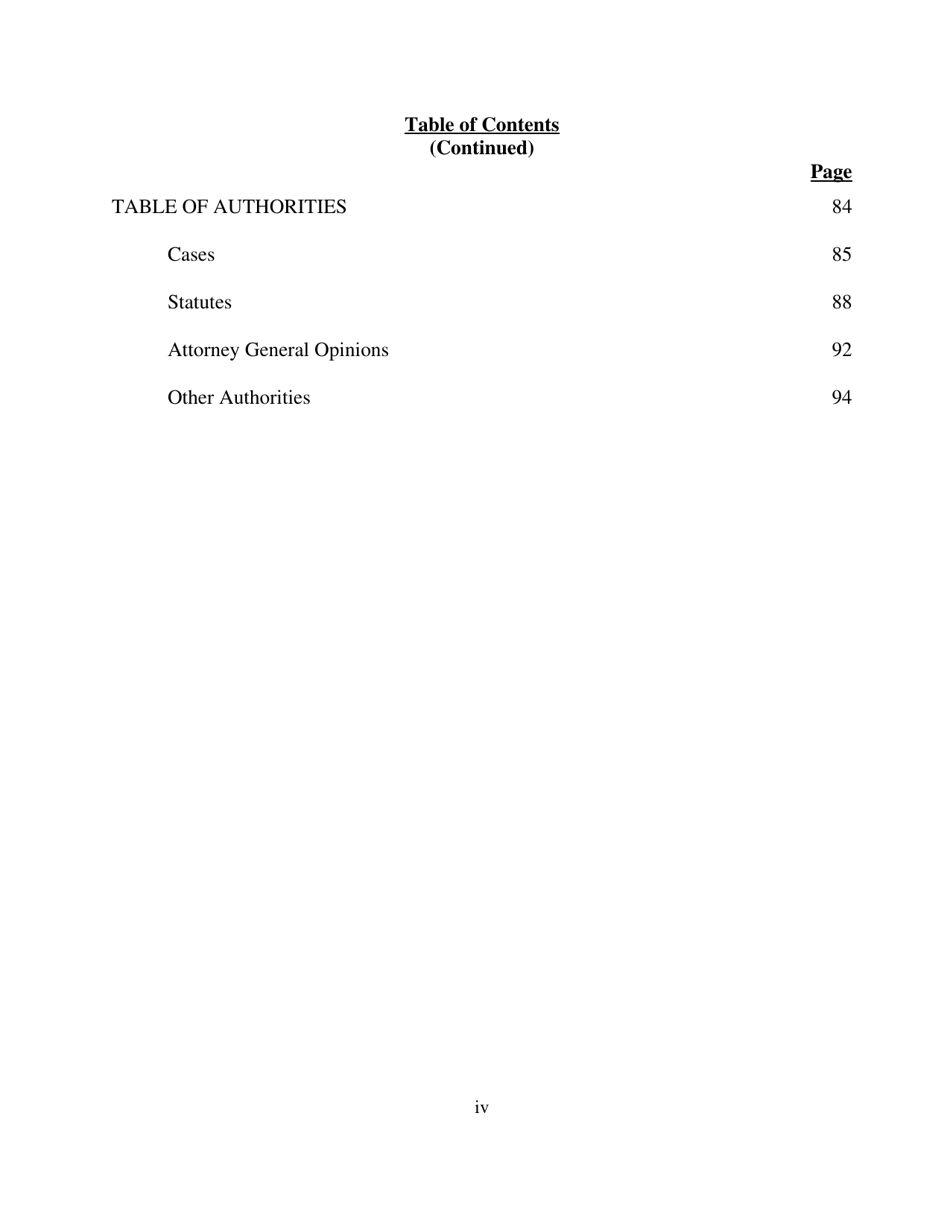 Table of Contents
(Continued)

Page

TABLE OF AUTHORITIES 84

Cases 85

Statutes 88

Attorney General Opinions 92

Other Authorities 94

iv